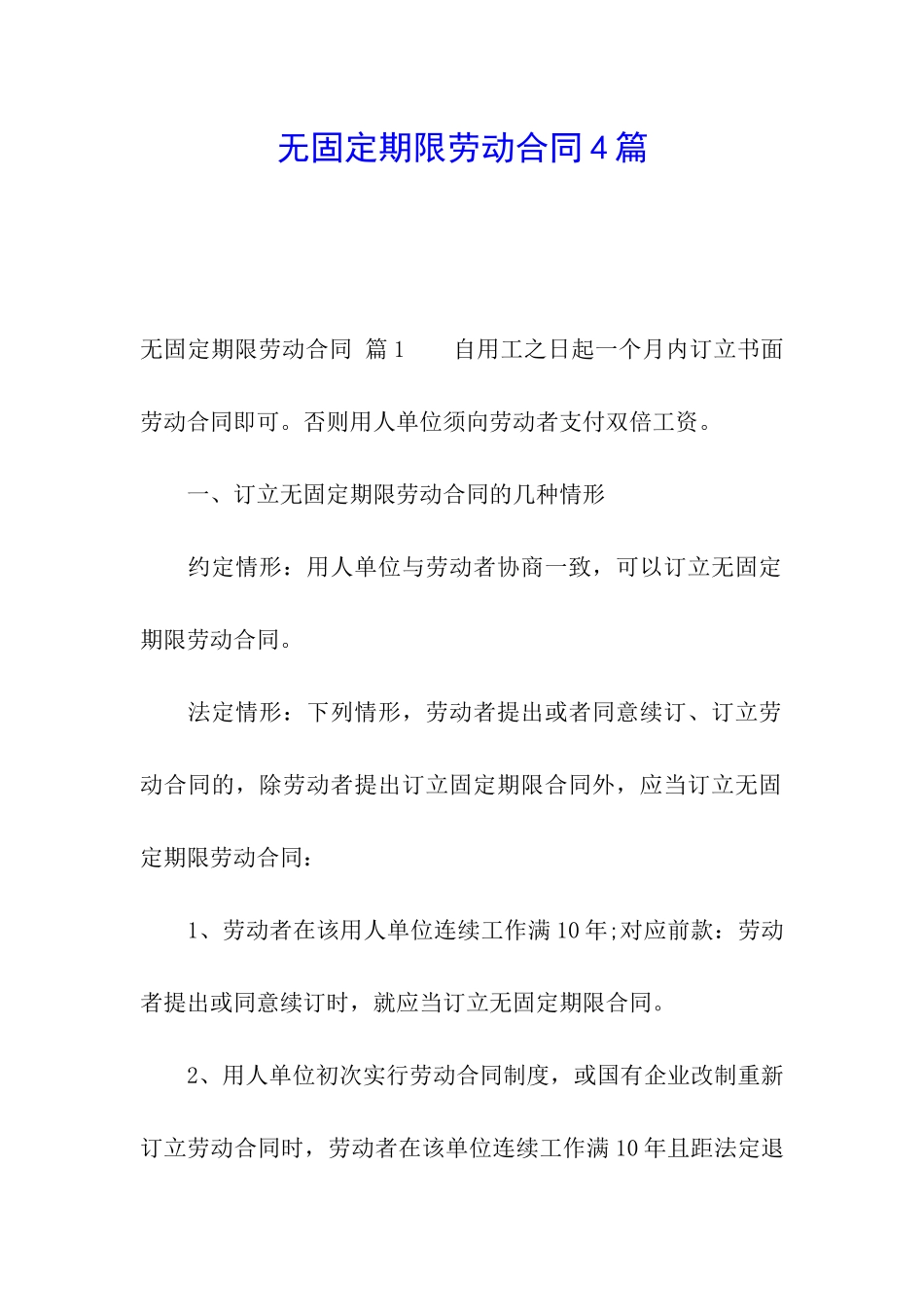 无固定期限劳动合同4篇

无固定期限劳动合同 篇1　　自用工之日起一个月内订立书面劳动合同即可。否则用人单位须向劳动者支付双倍工资。

一、订立无固定期限劳动合同的几种情形

约定情形：用人单位与劳动者协商一致，可以订立无固定期限劳动合同。

法定情形：下列情形，劳动者提出或者同意续订、订立劳动合同的，除劳动者提出订立固定期限合同外，应当订立无固定期限劳动合同：

1、劳动者在该用人单位连续工作满10年;对应前款：劳动者提出或同意续订时，就应当订立无固定期限合同。

2、用人单位初次实行劳动合同制度，或国有企业改制重新订立劳动合同时，劳动者在该单位连续工作满10年且距法定退